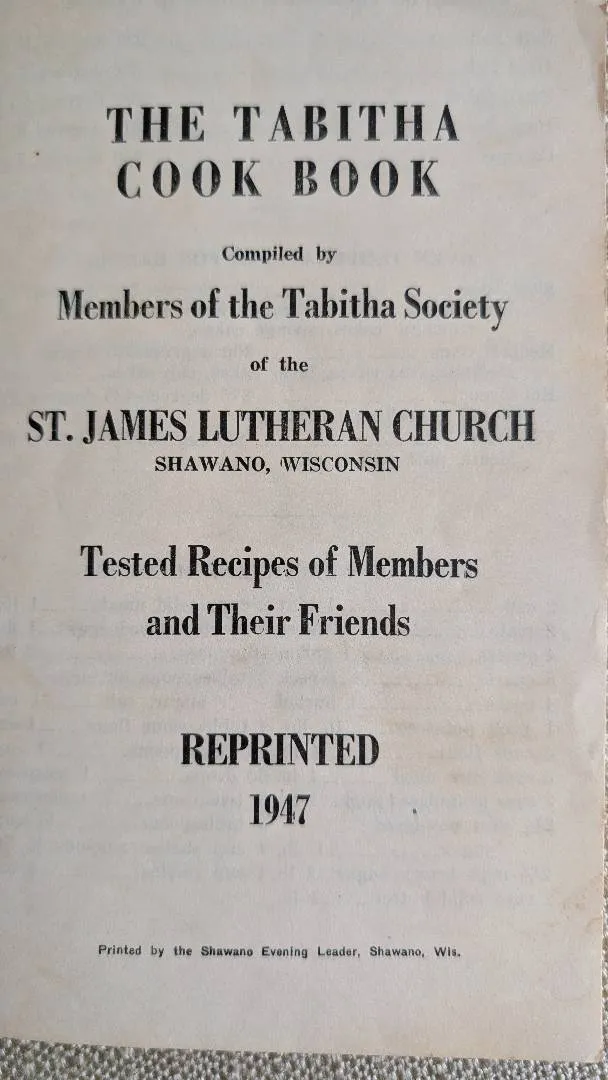 THE TABITHA
COOK BOOK

Compiled by

Members of the Tabitha Society

of the

ST. JAMES LUTHERAN CHURCH
SHAWANO, WISCONSIN

Tested Recipes of Members
and Their Friends

REPRINTED
1947

Printed by the Shawano Evening Leader, Shawano, Wis.